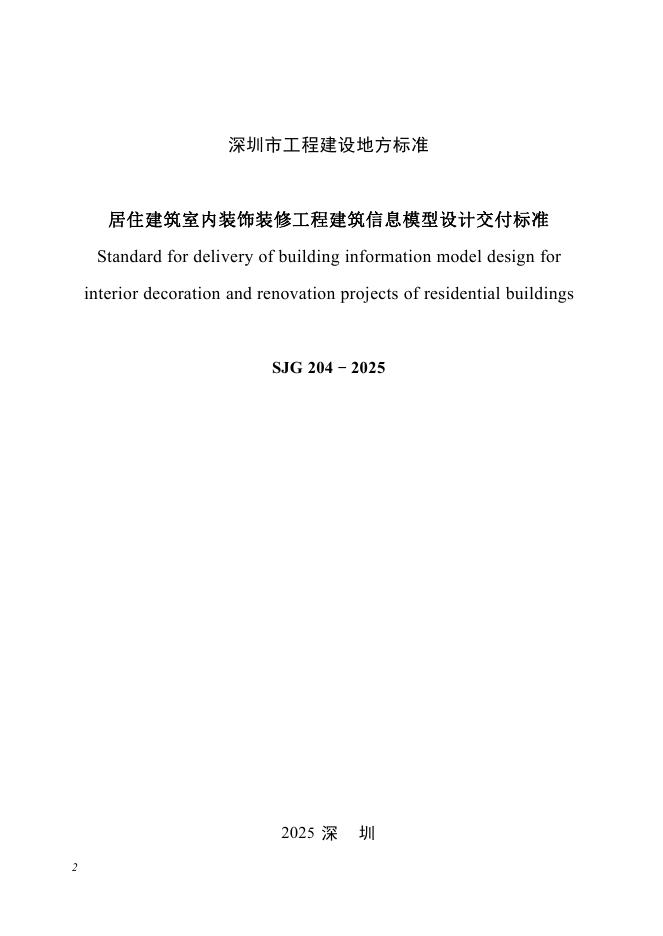 深圳市工程建设地方标准

居住建筑室内装饰装修工程建筑信息模型设计交付标准

Standard for delivery of building information model design for interior decoration and renovation projects of residential buildings

SJG 204－2025

2025 深　圳

2